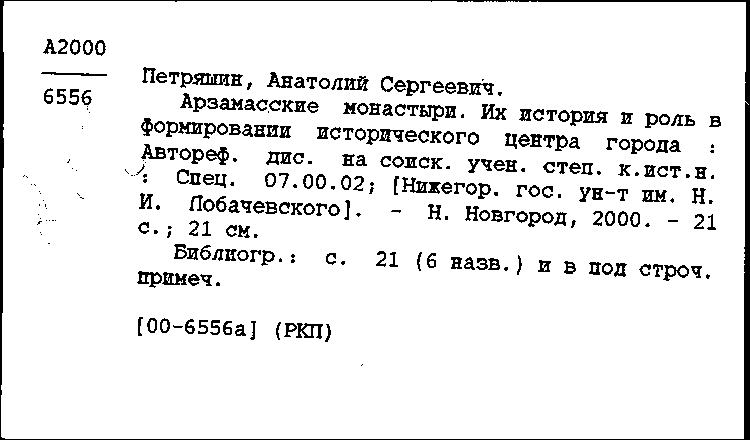 А2000

6556

Петряшин, Анатолий Сергеевич.

Арзамасские монастыри. Их история и роль в формировании исторического центра города : Автореф. дис. на соиск. учен. степ. к.ист.н. : Спец. 07.00.02; [Нижегор. гос. ун-т им. Н. И. Лобачевского]. - Н. Новгород, 2000. - 21 с.; 21 см.

Библиогр.: с. 21 (6 назв.) и в под строч. примеч.

[00-6556а] (РКП)